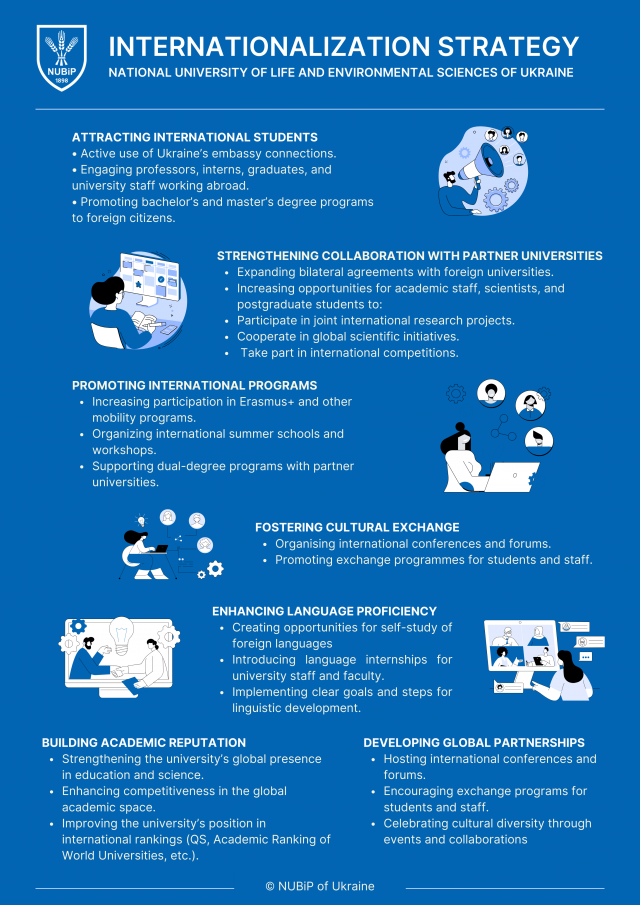 NUBiP 1898

INTERNATIONALIZATION STRATEGY
NATIONAL UNIVERSITY OF LIFE AND ENVIRONMENTAL SCIENCES OF UKRAINE

ATTRACTING INTERNATIONAL STUDENTS
• Active use of Ukraine's embassy connections.
• Engaging professors, interns, graduates, and university staff working abroad.
• Promoting bachelor's and master's degree programs to foreign citizens.

STRENGTHENING COLLABORATION WITH PARTNER UNIVERSITIES
• Expanding bilateral agreements with foreign universities.
• Increasing opportunities for academic staff, scientists, and postgraduate students to:
• Participate in joint international research projects.
• Cooperate in global scientific initiatives.
• Take part in international competitions.

PROMOTING INTERNATIONAL PROGRAMS
• Increasing participation in Erasmus+ and other mobility programs.
• Organizing international summer schools and workshops.
• Supporting dual-degree programs with partner universities.

FOSTERING CULTURAL EXCHANGE
• Organising international conferences and forums.
• Promoting exchange programmes for students and staff.

ENHANCING LANGUAGE PROFICIENCY
• Creating opportunities for self-study of foreign languages
• Introducing language internships for university staff and faculty.
• Implementing clear goals and steps for linguistic development.

BUILDING ACADEMIC REPUTATION
• Strengthening the university's global presence in education and science.
• Enhancing competitiveness in the global academic space.
• Improving the university's position in international rankings (QS, Academic Ranking of World Universities, etc.).

DEVELOPING GLOBAL PARTNERSHIPS
• Hosting international conferences and forums.
• Encouraging exchange programs for students and staff.
• Celebrating cultural diversity through events and collaborations

© NUBiP of Ukraine